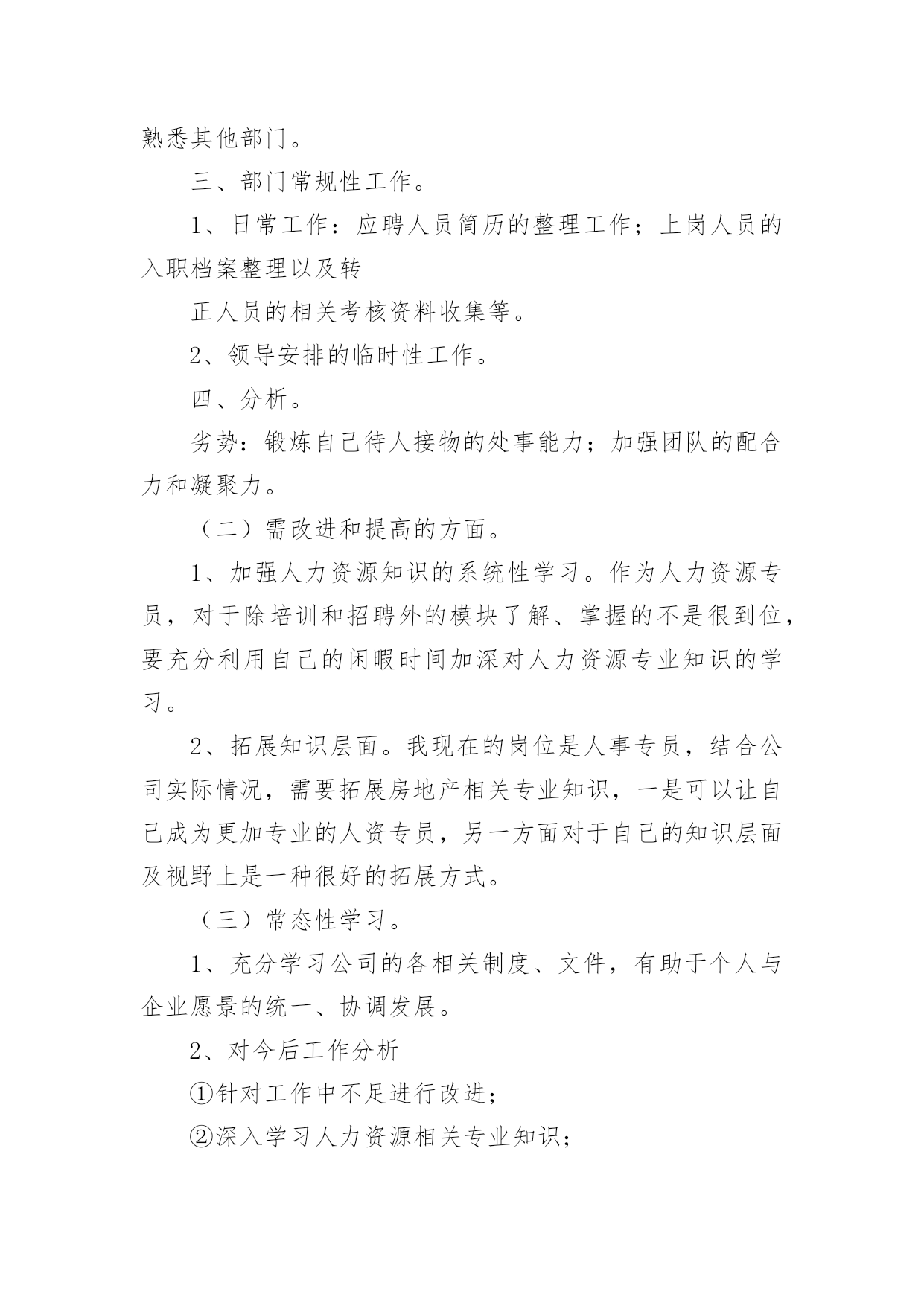 熟悉其他部门。

三、部门常规性工作。

1、日常工作：应聘人员简历的整理工作；上岗人员的入职档案整理以及转

正人员的相关考核资料收集等。

2、领导安排的临时性工作。

四、分析。

劣势：锻炼自己待人接物的处事能力；加强团队的配合力和凝聚力。

（二）需改进和提高的方面。

1、加强人力资源知识的系统性学习。作为人力资源专员，对于除培训和招聘外的模块了解、掌握的不是很到位，要充分利用自己的闲暇时间加深对人力资源专业知识的学习。

2、拓展知识层面。我现在的岗位是人事专员，结合公司实际情况，需要拓展房地产相关专业知识，一是可以让自己成为更加专业的人资专员，另一方面对于自己的知识层面及视野上是一种很好的拓展方式。

（三）常态性学习。

1、充分学习公司的各相关制度、文件，有助于个人与企业愿景的统一、协调发展。

2、对今后工作分析

①针对工作中不足进行改进；

②深入学习人力资源相关专业知识；